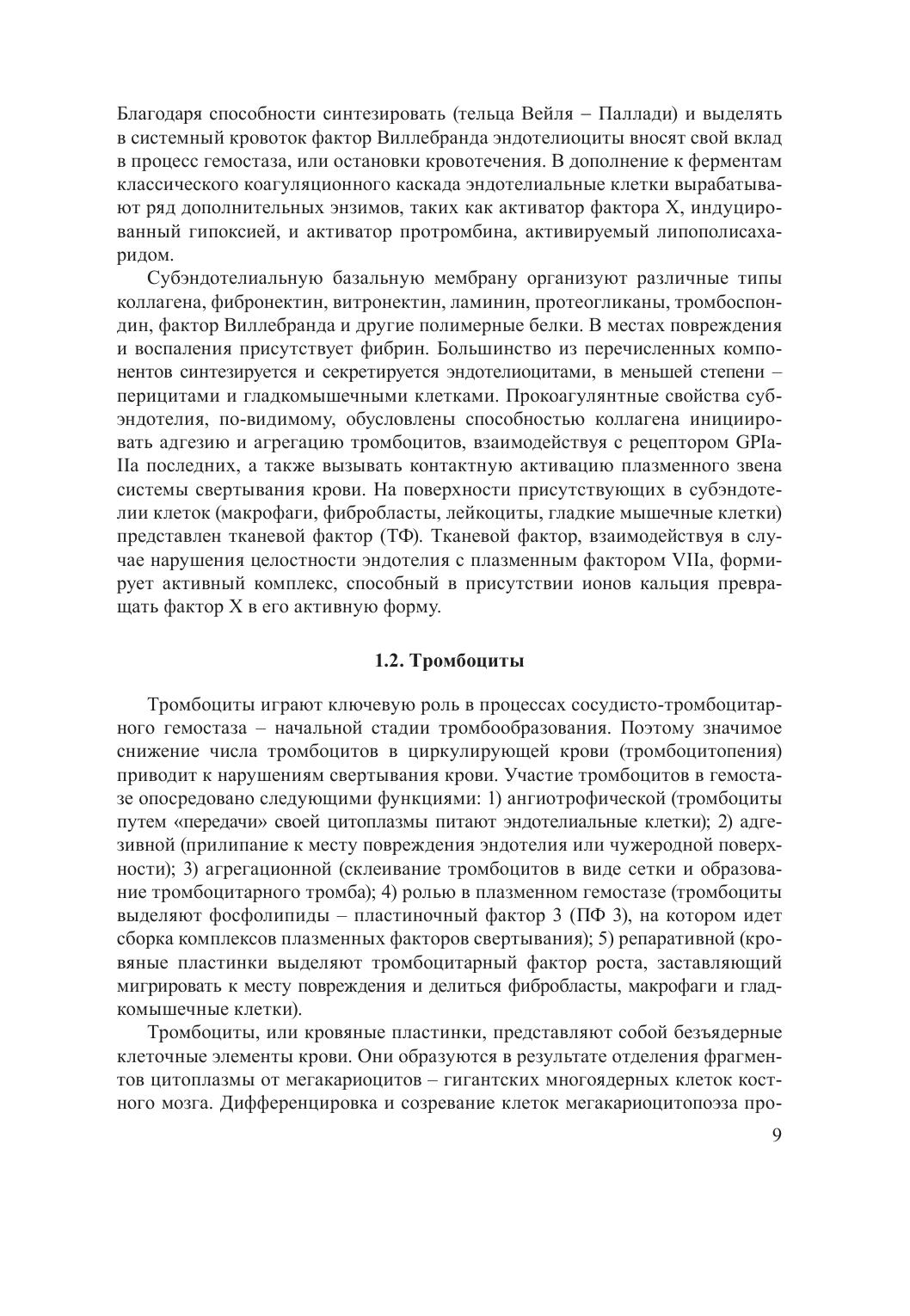 Благодаря способности синтезировать (тельца Вейля – Паллади) и выделять в системный кровоток фактор Виллебранда эндотелиоциты вносят свой вклад в процесс гемостаза, или остановки кровотечения. В дополнение к ферментам классического коагуляционного каскада эндотелиальные клетки вырабатывают ряд дополнительных энзимов, таких как активатор фактора X, индуцированный гипоксией, и активатор протромбина, активируемый липополисахаридом.

Субэндотелиальную базальную мембрану организуют различные типы коллагена, фибронектин, витронектин, ламинин, протеогликаны, тромбоспондин, фактор Виллебранда и другие полимерные белки. В местах повреждения и воспаления присутствует фибрин. Большинство из перечисленных компонентов синтезируется и секретируется эндотелиоцитами, в меньшей степени – перицитами и гладкомышечными клетками. Прокоагулянтные свойства субэндотелия, по-видимому, обусловлены способностью коллагена инициировать адгезию и агрегацию тромбоцитов, взаимодействуя с рецептором GPIa-IIa последних, а также вызывать контактную активацию плазменного звена системы свертывания крови. На поверхности присутствующих в субэндотелии клеток (макрофаги, фибробласты, лейкоциты, гладкие мышечные клетки) представлен тканевой фактор (ТФ). Тканевой фактор, взаимодействуя в случае нарушения целостности эндотелия с плазменным фактором VIIa, формирует активный комплекс, способный в присутствии ионов кальция превращать фактор X в его активную форму.

1.2. Тромбоциты

Тромбоциты играют ключевую роль в процессах сосудисто-тромбоцитарного гемостаза – начальной стадии тромбообразования. Поэтому значимое снижение числа тромбоцитов в циркулирующей крови (тромбоцитопения) приводит к нарушениям свертывания крови. Участие тромбоцитов в гемостазе опосредовано следующими функциями: 1) ангиотрофической (тромбоциты путем «передачи» своей цитоплазмы питают эндотелиальные клетки); 2) адгезивной (прилипание к месту повреждения эндотелия или чужеродной поверхности); 3) агрегационной (склеивание тромбоцитов в виде сетки и образование тромбоцитарного тромба); 4) ролью в плазменном гемостазе (тромбоциты выделяют фосфолипиды – пластиночный фактор 3 (ПФ 3), на котором идет сборка комплексов плазменных факторов свертывания); 5) репаративной (кровяные пластинки выделяют тромбоцитарный фактор роста, заставляющий мигрировать к месту повреждения и делиться фибробласты, макрофаги и гладкомышечные клетки).

Тромбоциты, или кровяные пластинки, представляют собой безъядерные клеточные элементы крови. Они образуются в результате отделения фрагментов цитоплазмы от мегакариоцитов – гигантских многоядерных клеток костного мозга. Дифференцировка и созревание клеток мегакариоцитопоэза про-

9